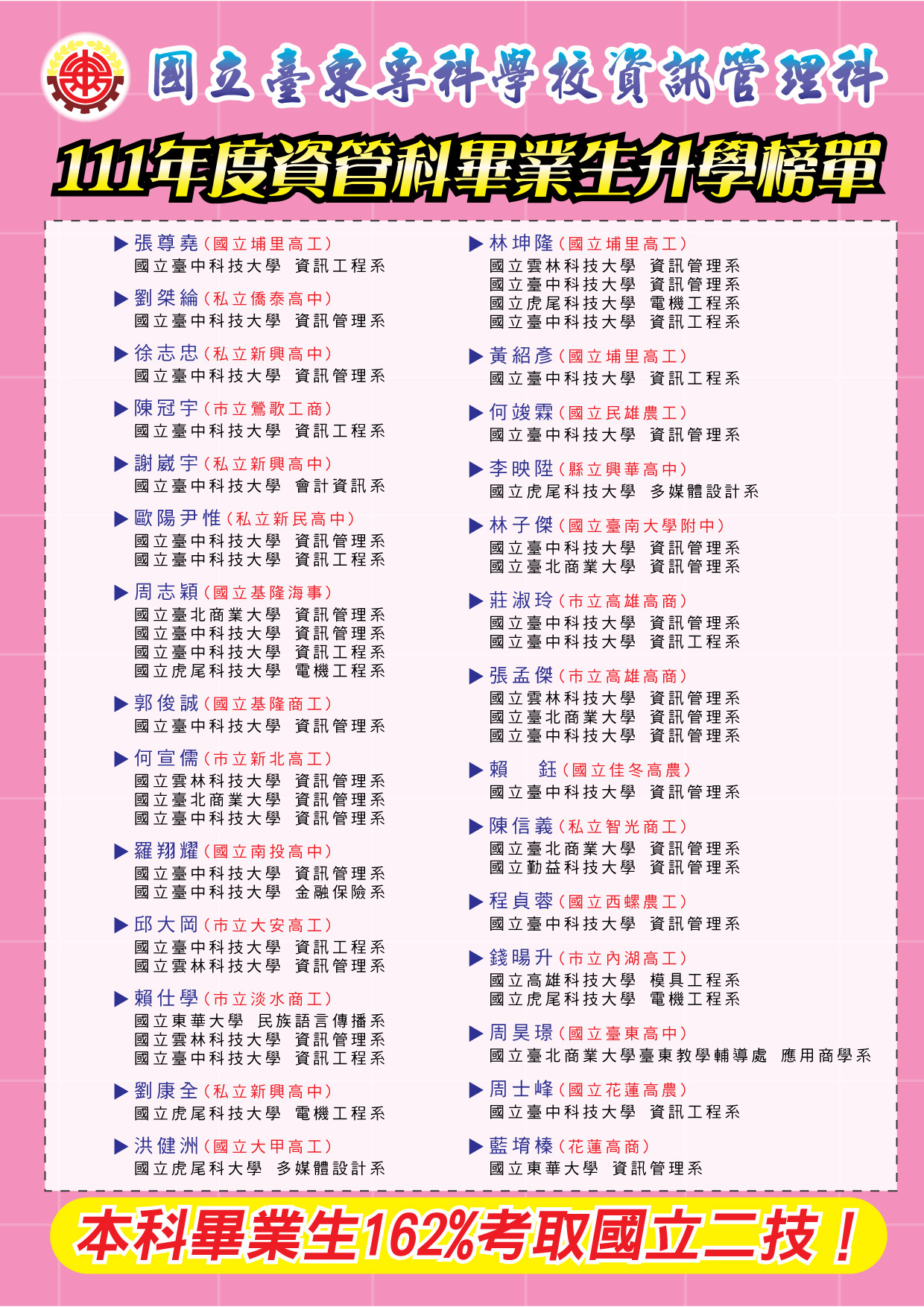 國立臺東專科學校資訊管理科

111年度資管科畢業生升學榜單

▶ 張尊堯(國立埔里高工)
國立臺中科技大學 資訊工程系

▶ 劉桀綸(私立僑泰高中)
國立臺中科技大學 資訊管理系

▶ 徐志忠(私立新興高中)
國立臺中科技大學 資訊管理系

▶ 陳冠宇(市立鶯歌工商)
國立臺中科技大學 資訊工程系

▶ 謝崴宇(私立新興高中)
國立臺中科技大學 會計資訊系

▶ 歐陽尹惟(私立新民高中)
國立臺中科技大學 資訊管理系
國立臺中科技大學 資訊工程系

▶ 周志穎(國立基隆海事)
國立臺北商業大學 資訊管理系
國立臺中科技大學 資訊管理系
國立臺中科技大學 資訊工程系
國立虎尾科技大學 電機工程系

▶ 郭俊誠(國立基隆商工)
國立臺中科技大學 資訊管理系

▶ 何宣儒(市立新北高工)
國立雲林科技大學 資訊管理系
國立臺北商業大學 資訊管理系
國立臺中科技大學 資訊管理系

▶ 羅翔耀(國立南投高中)
國立臺中科技大學 資訊管理系
國立臺中科技大學 金融保險系

▶ 邱大岡(市立大安高工)
國立臺中科技大學 資訊工程系
國立雲林科技大學 資訊管理系

▶ 賴仕學(市立淡水商工)
國立東華大學 民族語言傳播系
國立雲林科技大學 資訊管理系
國立臺中科技大學 資訊工程系

▶ 劉康全(私立新興高中)
國立虎尾科技大學 電機工程系

▶ 洪健洲(國立大甲高工)
國立虎尾科大學 多媒體設計系

▶ 林坤隆(國立埔里高工)
國立雲林科技大學 資訊管理系
國立臺中科技大學 資訊管理系
國立虎尾科技大學 電機工程系
國立臺中科技大學 資訊工程系

▶ 黃紹彥(國立埔里高工)
國立臺中科技大學 資訊工程系

▶ 何竣霖(國立民雄農工)
國立臺中科技大學 資訊管理系

▶ 李映陞(縣立興華高中)
國立虎尾科技大學 多媒體設計系

▶ 林子傑(國立臺南大學附中)
國立臺中科技大學 資訊管理系
國立臺北商業大學 資訊管理系

▶ 莊淑玲(市立高雄高商)
國立臺中科技大學 資訊管理系
國立臺中科技大學 資訊工程系

▶ 張孟傑(市立高雄高商)
國立雲林科技大學 資訊管理系
國立臺北商業大學 資訊管理系
國立臺中科技大學 資訊管理系

▶ 賴 鈺(國立佳冬高農)
國立臺中科技大學 資訊管理系

▶ 陳信義(私立智光商工)
國立臺北商業大學 資訊管理系
國立勤益科技大學 資訊管理系

▶ 程貞蓉(國立西螺農工)
國立臺中科技大學 資訊管理系

▶ 錢暘升(市立內湖高工)
國立高雄科技大學 模具工程系
國立虎尾科技大學 電機工程系

▶ 周昊璟(國立臺東高中)
國立臺北商業大學臺東教學輔導處 應用商學系

▶ 周士峰(國立花蓮高農)
國立臺中科技大學 資訊工程系

▶ 藍堉榛(花蓮高商)
國立東華大學 資訊管理系

本科畢業生162%考取國立二技!